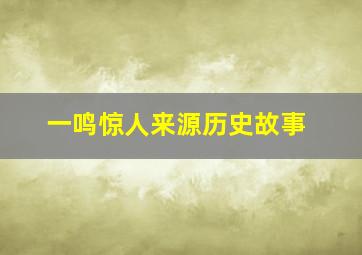 一鸣惊人来源历史故事